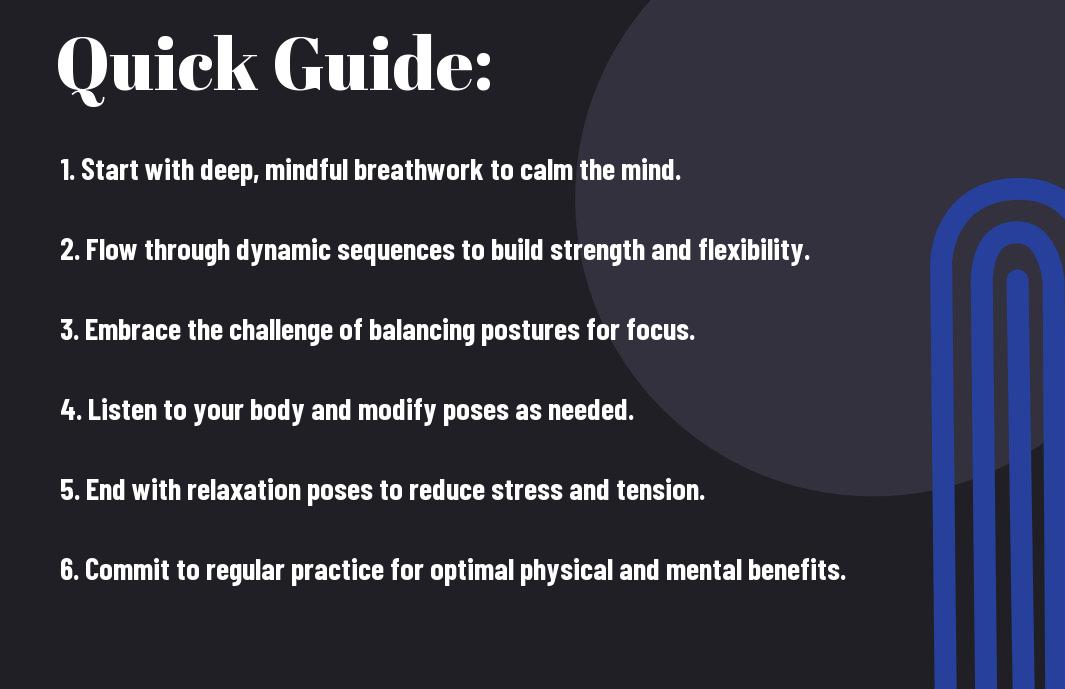 Quick Guide:

1. Start with deep, mindful breathwork to calm the mind.

2. Flow through dynamic sequences to build strength and flexibility.

3. Embrace the challenge of balancing postures for focus.

4. Listen to your body and modify poses as needed.

5. End with relaxation poses to reduce stress and tension.

6. Commit to regular practice for optimal physical and mental benefits.